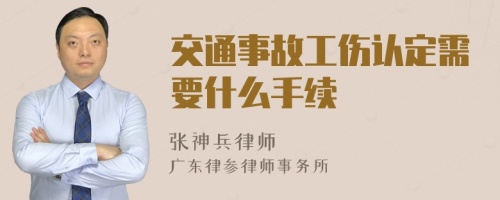 交通事故工伤认定需要什么手续

张神兵律师
广东律参律师事务所